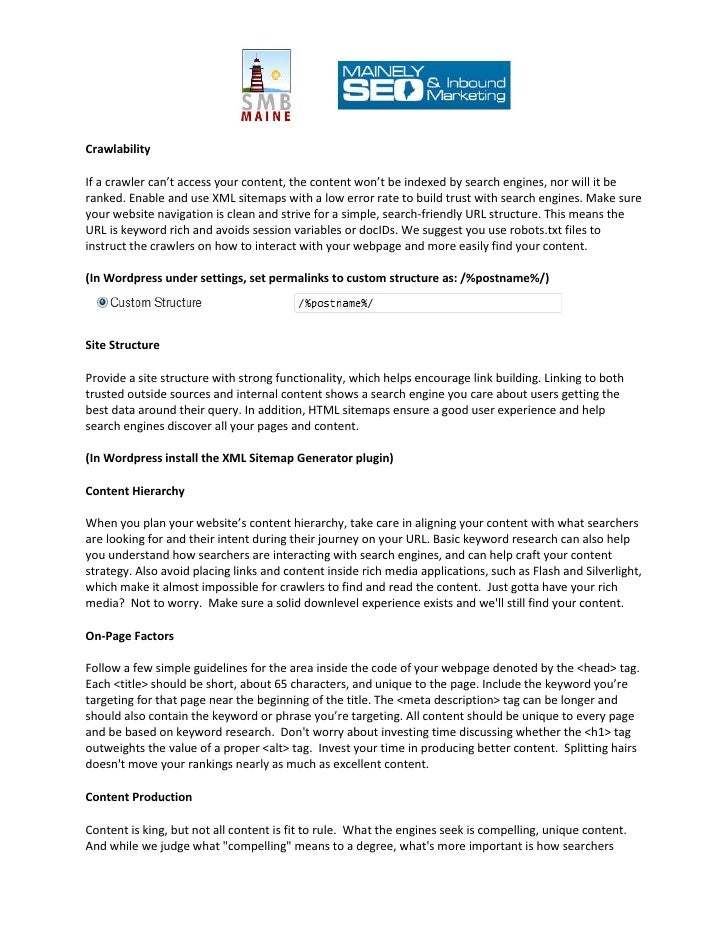 SMB MAINE

MAINELY SEO & Inbound Marketing

Crawlability

If a crawler can't access your content, the content won't be indexed by search engines, nor will it be ranked. Enable and use XML sitemaps with a low error rate to build trust with search engines. Make sure your website navigation is clean and strive for a simple, search-friendly URL structure. This means the URL is keyword rich and avoids session variables or docIDs. We suggest you use robots.txt files to instruct the crawlers on how to interact with your webpage and more easily find your content.

(In Wordpress under settings, set permalinks to custom structure as: /%postname%/)

Custom Structure /%postname%/

Site Structure

Provide a site structure with strong functionality, which helps encourage link building. Linking to both trusted outside sources and internal content shows a search engine you care about users getting the best data around their query. In addition, HTML sitemaps ensure a good user experience and help search engines discover all your pages and content.

(In Wordpress install the XML Sitemap Generator plugin)

Content Hierarchy

When you plan your website's content hierarchy, take care in aligning your content with what searchers are looking for and their intent during their journey on your URL. Basic keyword research can also help you understand how searchers are interacting with search engines, and can help craft your content strategy. Also avoid placing links and content inside rich media applications, such as Flash and Silverlight, which make it almost impossible for crawlers to find and read the content. Just gotta have your rich media? Not to worry. Make sure a solid downlevel experience exists and we'll still find your content.

On-Page Factors

Follow a few simple guidelines for the area inside the code of your webpage denoted by the <head> tag. Each <title> should be short, about 65 characters, and unique to the page. Include the keyword you're targeting for that page near the beginning of the title. The <meta description> tag can be longer and should also contain the keyword or phrase you're targeting. All content should be unique to every page and be based on keyword research. Don't worry about investing time discussing whether the <h1> tag outweights the value of a proper <alt> tag. Invest your time in producing better content. Splitting hairs doesn't move your rankings nearly as much as excellent content.

Content Production

Content is king, but not all content is fit to rule. What the engines seek is compelling, unique content. And while we judge what "compelling" means to a degree, what's more important is how searchers